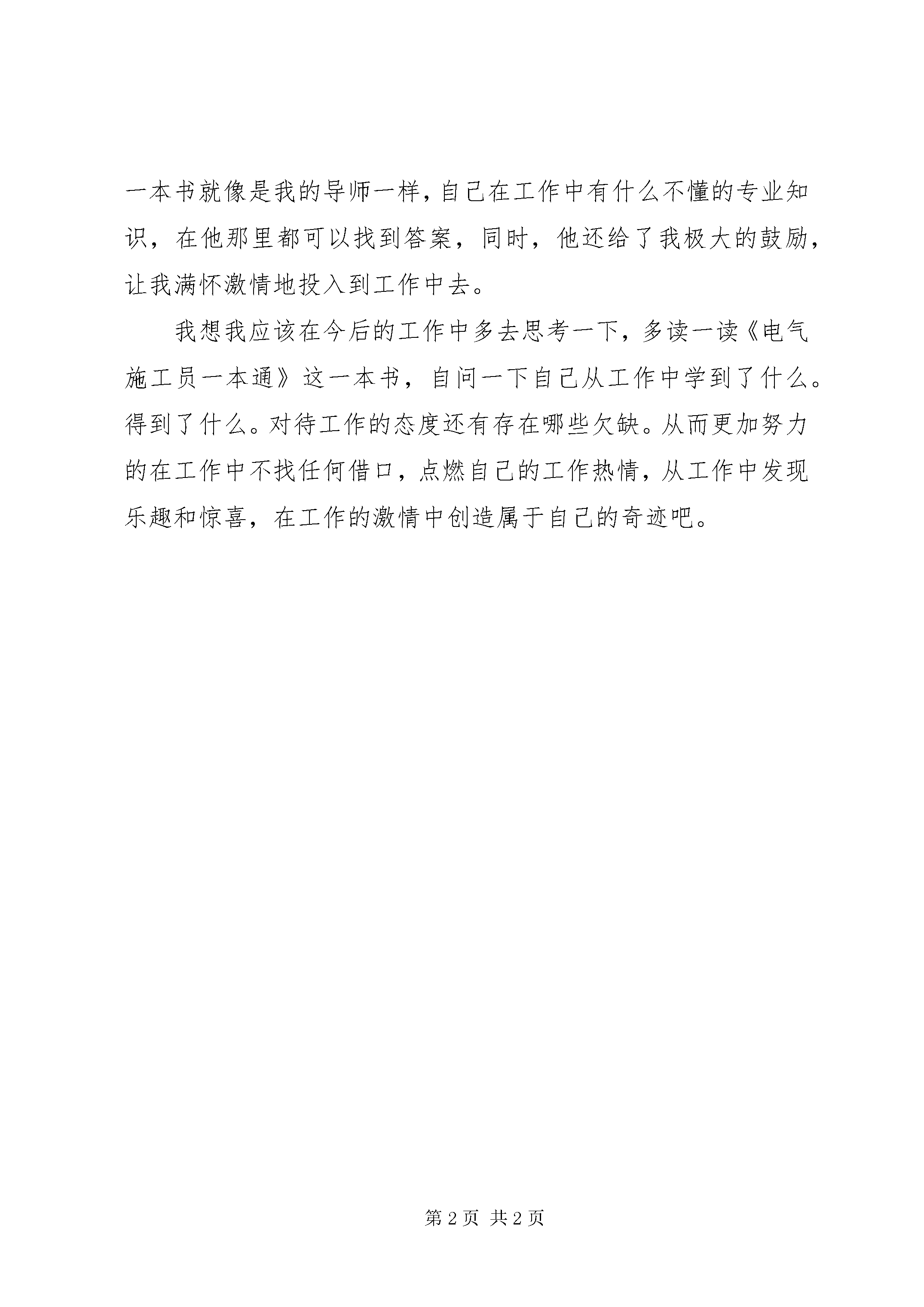 一本书就像是我的导师一样，自己在工作中有什么不懂的专业知识，在他那里都可以找到答案，同时，他还给了我极大的鼓励，让我满怀激情地投入到工作中去。

我想我应该在今后的工作中多去思考一下，多读一读《电气施工员一本通》这一本书，自问一下自己从工作中学到了什么。得到了什么。对待工作的态度还有存在哪些欠缺。从而更加努力的在工作中不找任何借口，点燃自己的工作热情，从工作中发现乐趣和惊喜，在工作的激情中创造属于自己的奇迹吧。

第 2 页 共 2 页